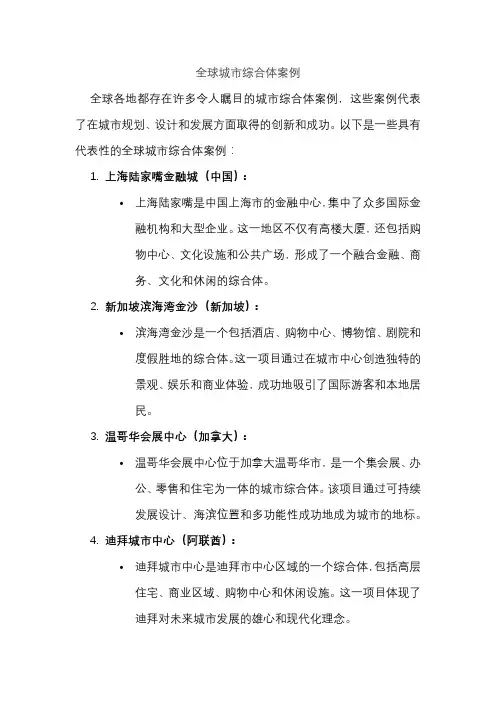 全球城市综合体案例

全球各地都存在许多令人瞩目的城市综合体案例，这些案例代表了在城市规划、设计和发展方面取得的创新和成功。以下是一些具有代表性的全球城市综合体案例：

1. 上海陆家嘴金融城（中国）：

• 上海陆家嘴是中国上海市的金融中心，集中了众多国际金融机构和大型企业。这一地区不仅有高楼大厦，还包括购物中心、文化设施和公共广场，形成了一个融合金融、商务、文化和休闲的综合体。

2. 新加坡滨海湾金沙（新加坡）：

• 滨海湾金沙是一个包括酒店、购物中心、博物馆、剧院和度假胜地的综合体。这一项目通过在城市中心创造独特的景观、娱乐和商业体验，成功地吸引了国际游客和本地居民。

3. 温哥华会展中心（加拿大）：

• 温哥华会展中心位于加拿大温哥华市，是一个集会展、办公、零售和住宅为一体的城市综合体。该项目通过可持续发展设计、海滨位置和多功能性成功地成为城市的地标。

4. 迪拜城市中心（阿联酋）：

• 迪拜城市中心是迪拜市中心区域的一个综合体，包括高层住宅、商业区域、购物中心和休闲设施。这一项目体现了迪拜对未来城市发展的雄心和现代化理念。